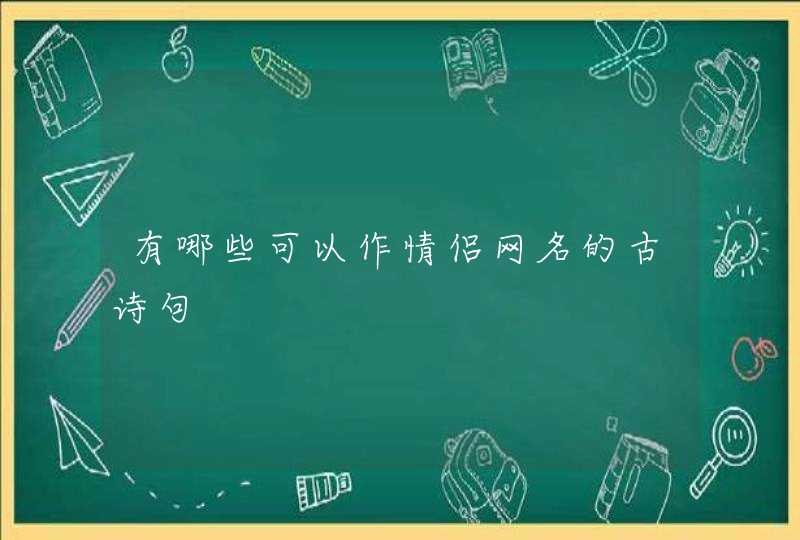 有哪些可以作情侣网名的古诗句